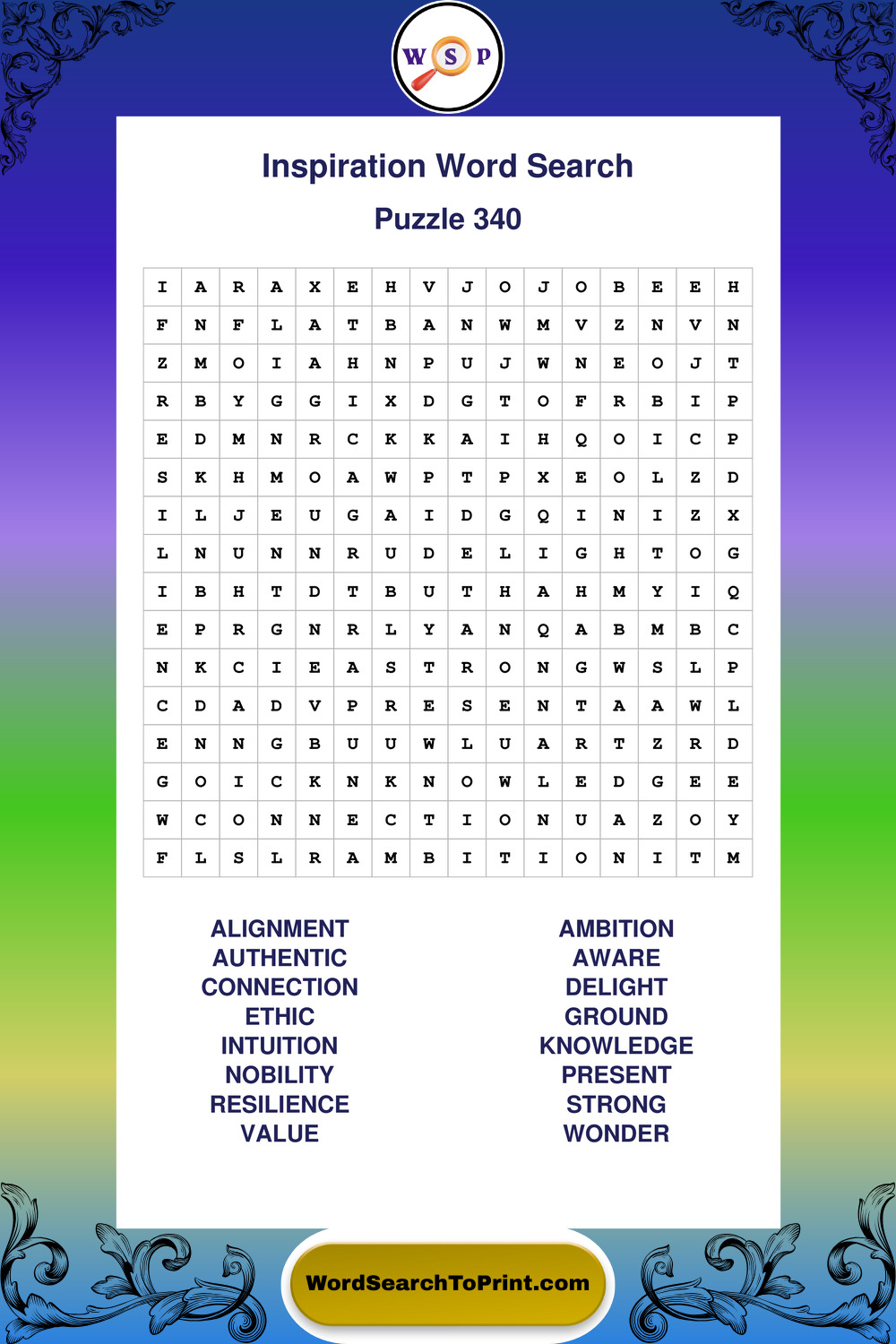 W S P

Inspiration Word Search

Puzzle 340

| I | A | R | A | X | E | H | V | J | O | J | O | B | E | E | H |
|---|---|---|---|---|---|---|---|---|---|---|---|---|---|---|---|
| F | N | F | L | A | T | B | A | N | W | M | V | Z | N | V | N |
| Z | M | O | I | A | H | N | P | U | J | W | N | E | O | J | T |
| R | B | Y | G | G | I | X | D | G | T | O | F | R | B | I | P |
| E | D | M | N | R | C | K | K | A | I | H | Q | O | I | C | P |
| S | K | H | M | O | A | W | P | T | P | X | E | O | L | Z | D |
| I | L | J | E | U | G | A | I | D | G | Q | I | N | I | Z | X |
| L | N | U | N | N | R | U | D | E | L | I | G | H | T | O | G |
| I | B | H | T | D | T | B | U | T | H | A | H | M | Y | I | Q |
| E | P | R | G | N | R | L | Y | A | N | Q | A | B | M | B | C |
| N | K | C | I | E | A | S | T | R | O | N | G | W | S | L | P |
| C | D | A | D | V | P | R | E | S | E | N | T | A | A | W | L |
| E | N | N | G | B | U | U | W | L | U | A | R | T | Z | R | D |
| G | O | I | C | K | N | K | N | O | W | L | E | D | G | E | E |
| W | C | O | N | N | E | C | T | I | O | N | U | A | Z | O | Y |
| F | L | S | L | R | A | M | B | I | T | I | O | N | I | T | M |

ALIGNMENT
AUTHENTIC
CONNECTION
ETHIC
INTUITION
NOBILITY
RESILIENCE
VALUE

AMBITION
AWARE
DELIGHT
GROUND
KNOWLEDGE
PRESENT
STRONG
WONDER

WordSearchToPrint.com